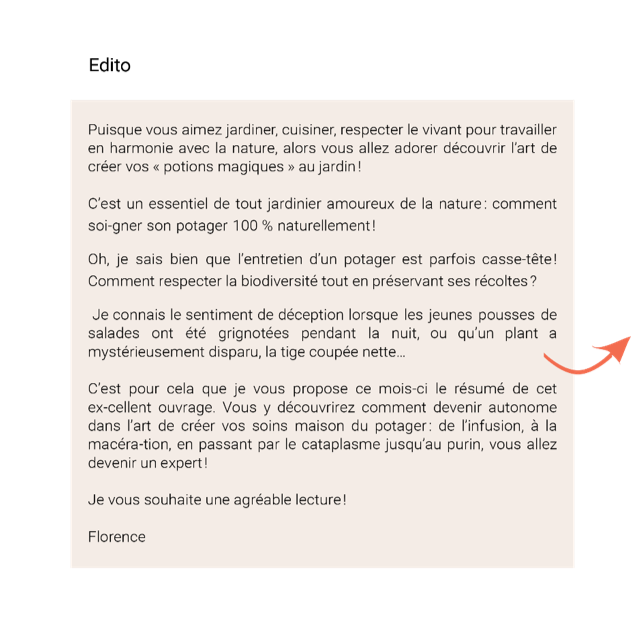 Edito

Puisque vous aimez jardiner, cuisiner, respecter le vivant pour travailler en harmonie avec la nature, alors vous allez adorer découvrir l'art de créer vos « potions magiques » au jardin !

C'est un essentiel de tout jardinier amoureux de la nature : comment soi-gner son potager 100 % naturellement !

Oh, je sais bien que l'entretien d'un potager est parfois casse-tête ! Comment respecter la biodiversité tout en préservant ses récoltes ?

Je connais le sentiment de déception lorsque les jeunes pousses de salades ont été grignotées pendant la nuit, ou qu'un plant a mystérieusement disparu, la tige coupée nette...

C'est pour cela que je vous propose ce mois-ci le résumé de cet ex-cellent ouvrage. Vous y découvrirez comment devenir autonome dans l'art de créer vos soins maison du potager : de l'infusion, à la macéra-tion, en passant par le cataplasme jusqu'au purin, vous allez devenir un expert !

Je vous souhaite une agréable lecture !

Florence